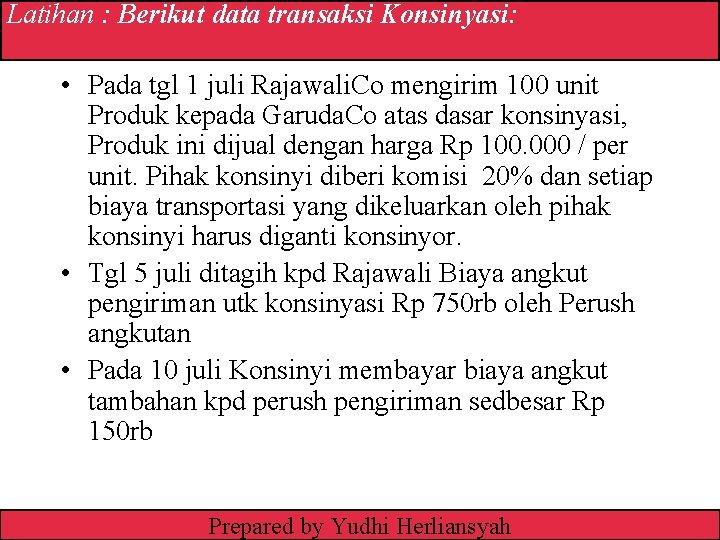 Latihan : Berikut data transaksi Konsinyasi:

• Pada tgl 1 juli RajawaliCo mengirim 100 unit Produk kepada GarudaCo atas dasar konsinyasi, Produk ini dijual dengan harga Rp 100.000 / per unit. Pihak konsinyi diberi komisi 20% dan setiap biaya transportasi yang dikeluarkan oleh pihak konsinyi harus diganti konsinyor.
• Tgl 5 juli ditagih kpd Rajawali Biaya angkut pengiriman utk konsinyasi Rp 750rb oleh Perush angkutan
• Pada 10 juli Konsinyi membayar biaya angkut tambahan kpd perush pengiriman sedbesar Rp 150rb

Prepared by Yudhi Herliansyah